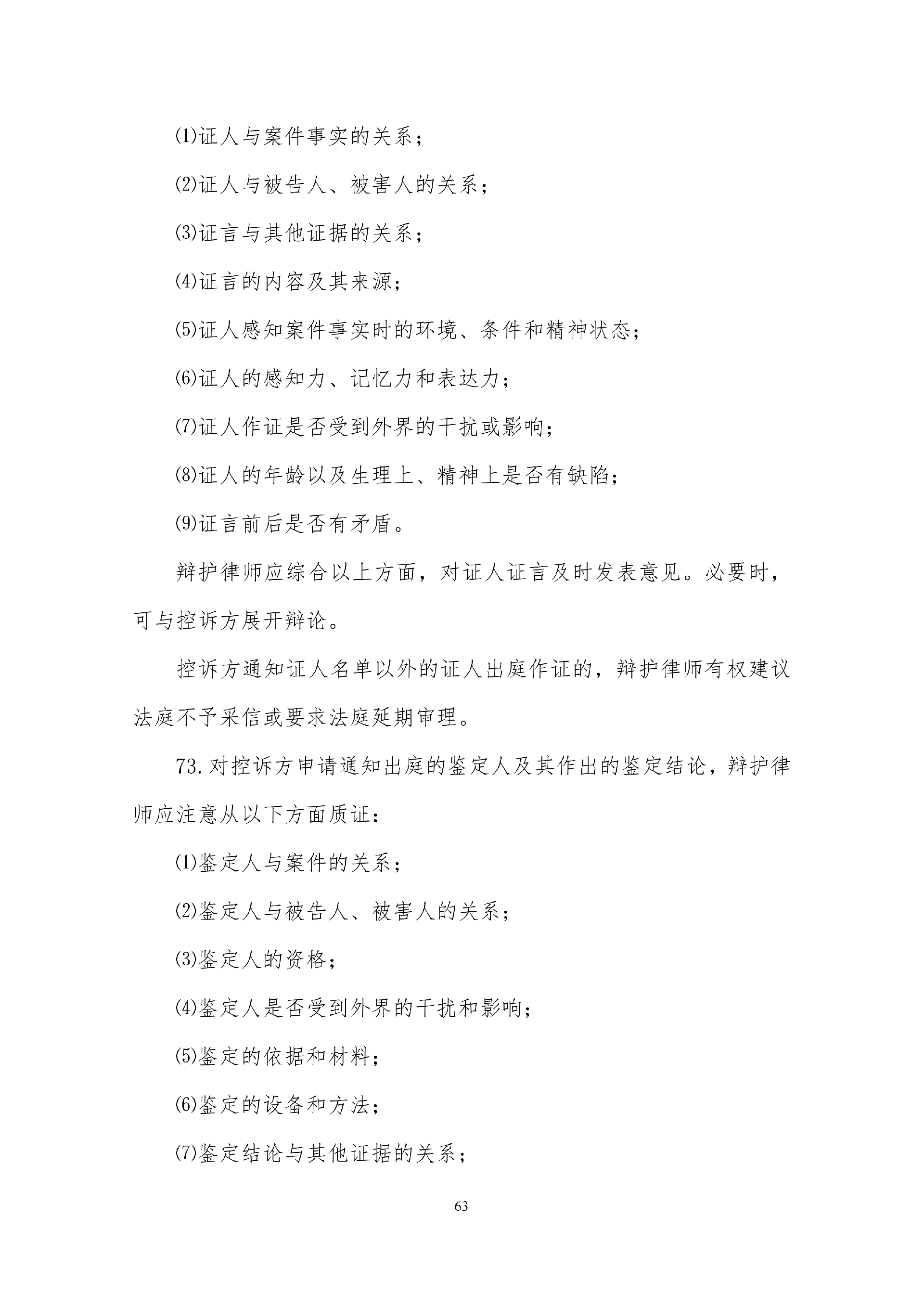 ⑴证人与案件事实的关系；

⑵证人与被告人、被害人的关系；

⑶证言与其他证据的关系；

⑷证言的内容及其来源；

⑸证人感知案件事实时的环境、条件和精神状态；

⑹证人的感知力、记忆力和表达力；

⑺证人作证是否受到外界的干扰或影响；

⑻证人的年龄以及生理上、精神上是否有缺陷；

⑼证言前后是否有矛盾。

辩护律师应综合以上方面，对证人证言及时发表意见。必要时，可与控诉方展开辩论。

控诉方通知证人名单以外的证人出庭作证的，辩护律师有权建议法庭不予采信或要求法庭延期审理。

73.对控诉方申请通知出庭的鉴定人及其作出的鉴定结论，辩护律师应注意从以下方面质证：

⑴鉴定人与案件的关系；

⑵鉴定人与被告人、被害人的关系；

⑶鉴定人的资格；

⑷鉴定人是否受到外界的干扰和影响；

⑸鉴定的依据和材料；

⑹鉴定的设备和方法；

⑺鉴定结论与其他证据的关系；

63